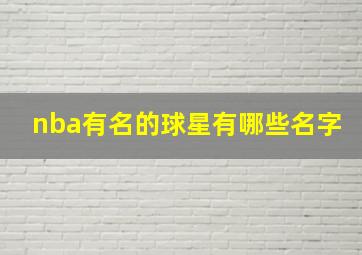 nba有名的球星有哪些名字